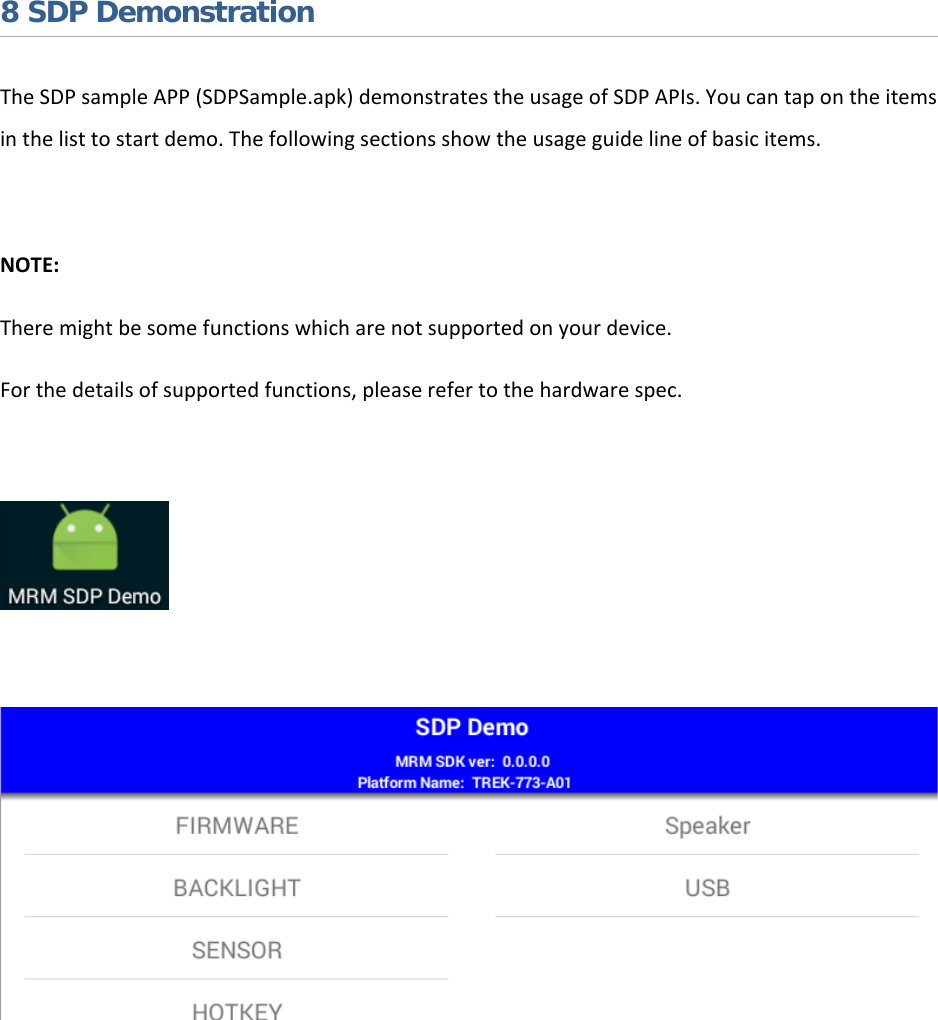 8 SDP Demonstration

The SDP sample APP (SDPSample.apk) demonstrates the usage of SDP APIs. You can tap on the items in the list to start demo. The following sections show the usage guide line of basic items.

NOTE:

There might be some functions which are not supported on your device.

For the details of supported functions, please refer to the hardware spec.

MRM SDP Demo

SDP Demo
MRM SDK ver: 0.0.0.0
Platform Name: TREK-773-A01

FIRMWARE

BACKLIGHT

SENSOR

HOTKEY

Speaker

USB